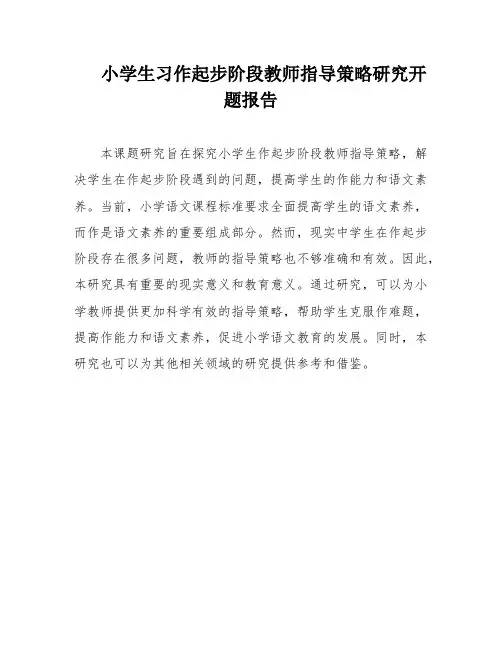 小学生习作起步阶段教师指导策略研究开题报告

本课题研究旨在探究小学生作起步阶段教师指导策略，解决学生在作起步阶段遇到的问题，提高学生的作能力和语文素养。当前，小学语文课程标准要求全面提高学生的语文素养，而作是语文素养的重要组成部分。然而，现实中学生在作起步阶段存在很多问题，教师的指导策略也不够准确和有效。因此，本研究具有重要的现实意义和教育意义。通过研究，可以为小学教师提供更加科学有效的指导策略，帮助学生克服作难题，提高作能力和语文素养，促进小学语文教育的发展。同时，本研究也可以为其他相关领域的研究提供参考和借鉴。